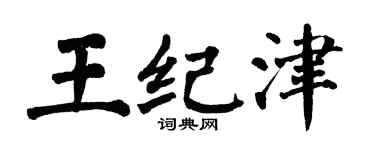 王纪津
词典网